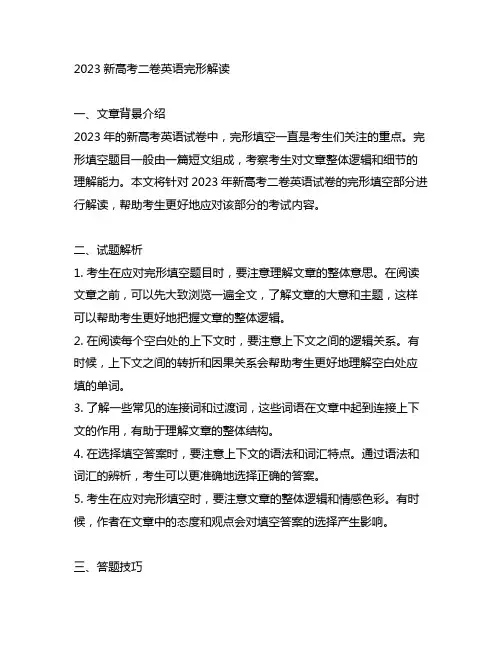 2023 新高考二卷英语完形解读

一、文章背景介绍
2023 年的新高考英语试卷中，完形填空一直是考生们关注的重点。完形填空题目一般由一篇短文组成，考察考生对文章整体逻辑和细节的理解能力。本文将针对 2023 年新高考二卷英语试卷的完形填空部分进行解读，帮助考生更好地应对该部分的考试内容。

二、试题解析
1. 考生在应对完形填空题目时，要注意理解文章的整体意思。在阅读文章之前，可以先大致浏览一遍全文，了解文章的大意和主题，这样可以帮助考生更好地把握文章的整体逻辑。
2. 在阅读每个空白处的上下文时，要注意上下文之间的逻辑关系。有时候，上下文之间的转折和因果关系会帮助考生更好地理解空白处应填的单词。
3. 了解一些常见的连接词和过渡词，这些词语在文章中起到连接上下文的作用，有助于理解文章的整体结构。
4. 在选择填空答案时，要注意上下文的语法和词汇特点。通过语法和词汇的辨析，考生可以更准确地选择正确的答案。
5. 考生在应对完形填空时，要注意文章的整体逻辑和情感色彩。有时候，作者在文章中的态度和观点会对填空答案的选择产生影响。

三、答题技巧